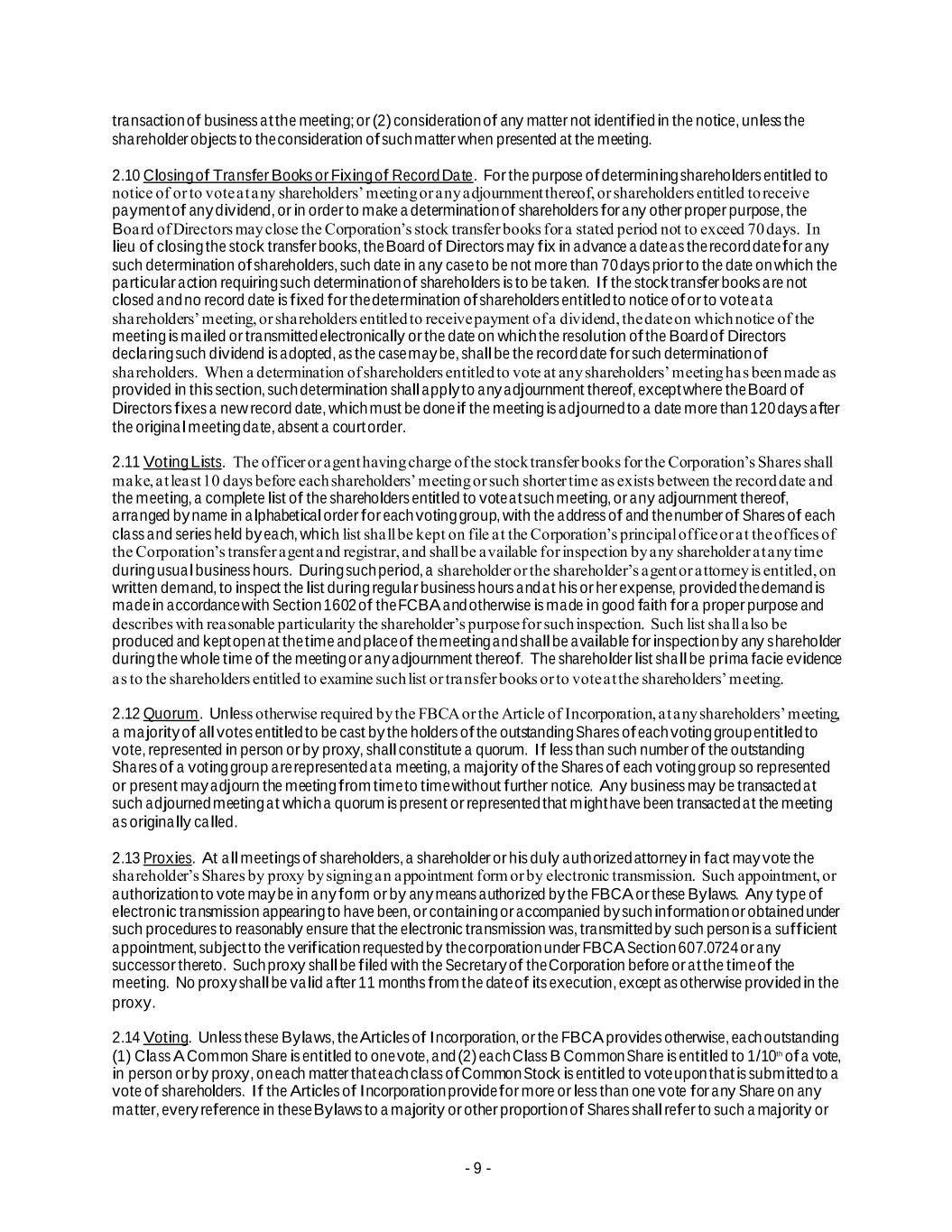 transaction of business at the meeting; or (2) consideration of any matter not identified in the notice, unless the shareholder objects to the consideration of such matter when presented at the meeting.

2.10 Closing of Transfer Books or Fixing of Record Date. For the purpose of determining shareholders entitled to notice of or to vote at any shareholders' meeting or any adjournment thereof, or shareholders entitled to receive payment of any dividend, or in order to make a determination of shareholders for any other proper purpose, the Board of Directors may close the Corporation's stock transfer books for a stated period not to exceed 70 days. In lieu of closing the stock transfer books, the Board of Directors may fix in advance a date as the record date for any such determination of shareholders, such date in any case to be not more than 70 days prior to the date on which the particular action requiring such determination of shareholders is to be taken. If the stock transfer books are not closed and no record date is fixed for the determination of shareholders entitled to notice of or to vote at a shareholders' meeting, or shareholders entitled to receive payment of a dividend, the date on which notice of the meeting is mailed or transmitted electronically or the date on which the resolution of the Board of Directors declaring such dividend is adopted, as the case may be, shall be the record date for such determination of shareholders. When a determination of shareholders entitled to vote at any shareholders' meeting has been made as provided in this section, such determination shall apply to any adjournment thereof, except where the Board of Directors fixes a new record date, which must be done if the meeting is adjourned to a date more than 120 days after the original meeting date, absent a court order.

2.11 Voting Lists. The officer or agent having charge of the stock transfer books for the Corporation's Shares shall make, at least 10 days before each shareholders' meeting or such shorter time as exists between the record date and the meeting, a complete list of the shareholders entitled to vote at such meeting, or any adjournment thereof, arranged by name in alphabetical order for each voting group, with the address of and the number of Shares of each class and series held by each, which list shall be kept on file at the Corporation's principal office or at the offices of the Corporation's transfer agent and registrar, and shall be available for inspection by any shareholder at any time during usual business hours. During such period, a shareholder or the shareholder's agent or attorney is entitled, on written demand, to inspect the list during regular business hours and at his or her expense, provided the demand is made in accordance with Section 1602 of the FCBA and otherwise is made in good faith for a proper purpose and describes with reasonable particularity the shareholder's purpose for such inspection. Such list shall also be produced and kept open at the time and place of the meeting and shall be available for inspection by any shareholder during the whole time of the meeting or any adjournment thereof. The shareholder list shall be prima facie evidence as to the shareholders entitled to examine such list or transfer books or to vote at the shareholders' meeting.

2.12 Quorum. Unless otherwise required by the FBCA or the Article of Incorporation, at any shareholders' meeting, a majority of all votes entitled to be cast by the holders of the outstanding Shares of each voting group entitled to vote, represented in person or by proxy, shall constitute a quorum. If less than such number of the outstanding Shares of a voting group are represented at a meeting, a majority of the Shares of each voting group so represented or present may adjourn the meeting from time to time without further notice. Any business may be transacted at such adjourned meeting at which a quorum is present or represented that might have been transacted at the meeting as originally called.

2.13 Proxies. At all meetings of shareholders, a shareholder or his duly authorized attorney in fact may vote the shareholder's Shares by proxy by signing an appointment form or by electronic transmission. Such appointment, or authorization to vote may be in any form or by any means authorized by the FBCA or these Bylaws. Any type of electronic transmission appearing to have been, or containing or accompanied by such information or obtained under such procedures to reasonably ensure that the electronic transmission was, transmitted by such person is a sufficient appointment, subject to the verification requested by the corporation under FBCA Section 607.0724 or any successor thereto. Such proxy shall be filed with the Secretary of the Corporation before or at the time of the meeting. No proxy shall be valid after 11 months from the date of its execution, except as otherwise provided in the proxy.

2.14 Voting. Unless these Bylaws, the Articles of Incorporation, or the FBCA provides otherwise, each outstanding (1) Class A Common Share is entitled to one vote, and (2) each Class B Common Share is entitled to 1/10$^{th}$ of a vote, in person or by proxy, on each matter that each class of Common Stock is entitled to vote upon that is submitted to a vote of shareholders. If the Articles of Incorporation provide for more or less than one vote for any Share on any matter, every reference in these Bylaws to a majority or other proportion of Shares shall refer to such a majority or

- 9 -